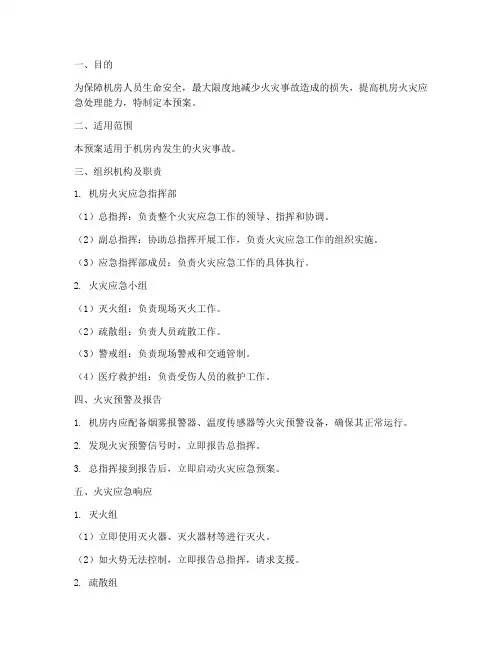 一、目的

为保障机房人员生命安全，最大限度地减少火灾事故造成的损失，提高机房火灾应急处理能力，特制定本预案。

二、适用范围

本预案适用于机房内发生的火灾事故。

三、组织机构及职责

1. 机房火灾应急指挥部

（1）总指挥：负责整个火灾应急工作的领导、指挥和协调。

（2）副总指挥：协助总指挥开展工作，负责火灾应急工作的组织实施。

（3）应急指挥部成员：负责火灾应急工作的具体执行。

2. 火灾应急小组

（1）灭火组：负责现场灭火工作。

（2）疏散组：负责人员疏散工作。

（3）警戒组：负责现场警戒和交通管制。

（4）医疗救护组：负责受伤人员的救护工作。

四、火灾预警及报告

1. 机房内应配备烟雾报警器、温度传感器等火灾预警设备，确保其正常运行。

2. 发现火灾预警信号时，立即报告总指挥。

3. 总指挥接到报告后，立即启动火灾应急预案。

五、火灾应急响应

1. 灭火组

（1）立即使用灭火器、灭火器材等进行灭火。

（2）如火势无法控制，立即报告总指挥，请求支援。

2. 疏散组